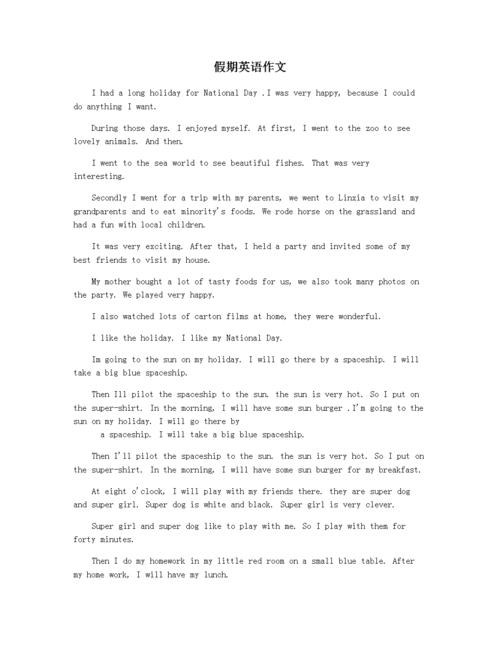 假期英语作文

I had a long holiday for National Day .I was very happy, because I could do anything I want.

During those days. I enjoyed myself. At first, I went to the zoo to see lovely animals. And then.

I went to the sea world to see beautiful fishes. That was very interesting.

Secondly I went for a trip with my parents, we went to Linxia to visit my grandparents and to eat minority's foods. We rode horse on the grassland and had a fun with local children.

It was very exciting. After that, I held a party and invited some of my best friends to visit my house.

My mother bought a lot of tasty foods for us, we also took many photos on the party. We played very happy.

I also watched lots of carton films at home, they were wonderful.

I like the holiday. I like my National Day.

Im going to the sun on my holiday. I will go there by a spaceship. I will take a big blue spaceship.

Then Ill pilot the spaceship to the sun. the sun is very hot. So I put on the super-shirt. In the morning, I will have some sun burger .I'm going to the sun on my holiday. I will go there by
a spaceship. I will take a big blue spaceship.

Then I'll pilot the spaceship to the sun. the sun is very hot. So I put on the super-shirt. In the morning, I will have some sun burger for my breakfast.

At eight o'clock, I will play with my friends there. they are super dog and super girl. Super dog is white and black. Super girl is very clever.

Super girl and super dog like to play with me. So I play with them for forty minutes.

Then I do my homework in my little red room on a small blue table. After my home work, I will have my lunch.